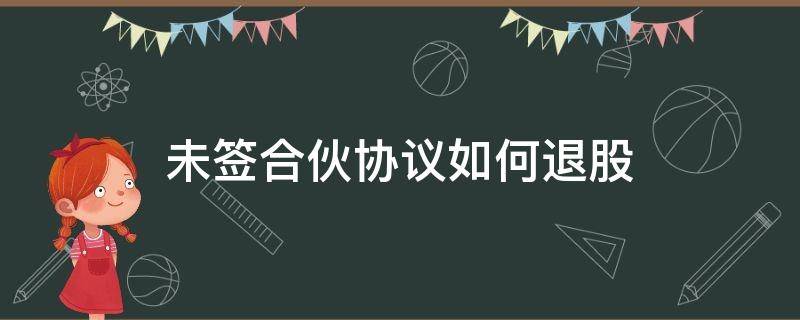 未签合伙协议如何退股